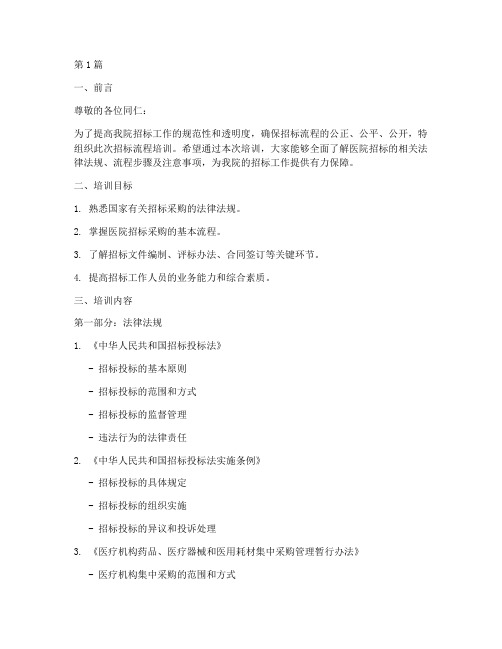 第 1 篇

一、前言

尊敬的各位同仁：

为了提高我院招标工作的规范性和透明度，确保招标流程的公正、公平、公开，特组织此次招标流程培训。希望通过本次培训，大家能够全面了解医院招标的相关法律法规、流程步骤及注意事项，为我院的招标工作提供有力保障。

二、培训目标

1. 熟悉国家有关招标采购的法律法规。

2. 掌握医院招标采购的基本流程。

3. 了解招标文件编制、评标办法、合同签订等关键环节。

4. 提高招标工作人员的业务能力和综合素质。

三、培训内容

第一部分：法律法规

1. 《中华人民共和国招标投标法》

- 招标投标的基本原则

- 招标投标的范围和方式

- 招标投标的监督管理

- 违法行为的法律责任

2. 《中华人民共和国招标投标法实施条例》

- 招标投标的具体规定

- 招标投标的组织实施

- 招标投标的异议和投诉处理

3. 《医疗机构药品、医疗器械和医用耗材集中采购管理暂行办法》

- 医疗机构集中采购的范围和方式